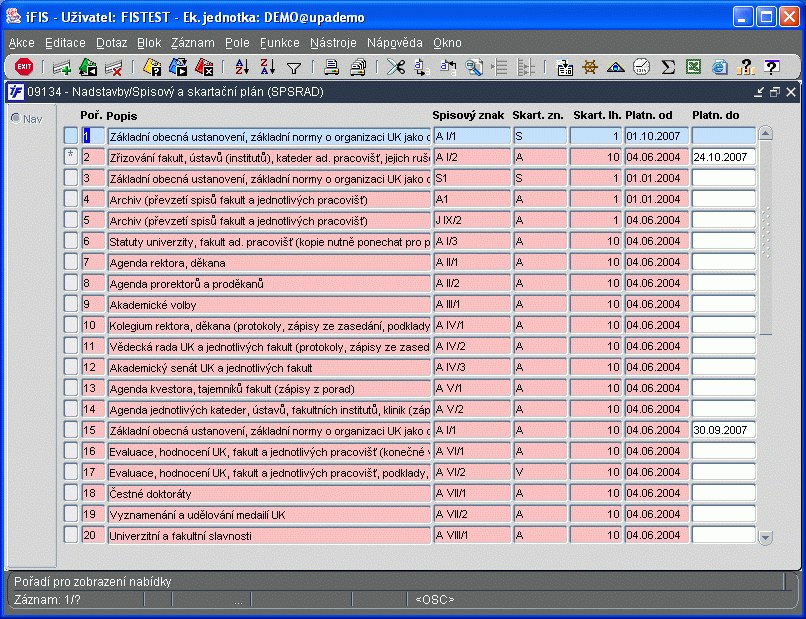 iFIS - Uživatel: FISTEST - Ek. jednotka: DEMO@upademo

Akce Editace Dotaz Blok Záznam Pole Funkce Nástroje Nápověda Okno

EXIT

09134 - Nadstavby/Spisový a skartační plán (SPSRAD)

Nav

| | Poř. | Popis | Spisový znak | Skart. zn. | Skart. lh. | Platn. od | Platn. do |
|---|---|---|---|---|---|---|---|
| | 1 | Základní obecná ustanovení, základní normy o organizaci UK jako c | A I/1 | S | 1 | 01.10.2007 | |
| * | 2 | Zřizování fakult, ústavů (institutů), kateder ad. pracovišť, jejich ruš | A I/2 | A | 10 | 04.06.2004 | 24.10.2007 |
| | 3 | Základní obecná ustanovení, základní normy o organizaci UK jako c | S1 | S | 1 | 01.01.2004 | |
| | 4 | Archiv (převzetí spisů fakult a jednotlivých pracovišť) | A1 | A | 1 | 01.01.2004 | |
| | 5 | Archiv (převzetí spisů fakult a jednotlivých pracovišť) | J IX/2 | A | 1 | 04.06.2004 | |
| | 6 | Statuty univerzity, fakult ad. pracovišť (kopie nutně ponechat pro p | A I/3 | A | 10 | 04.06.2004 | |
| | 7 | Agenda rektora, děkana | A II/1 | A | 10 | 04.06.2004 | |
| | 8 | Agenda prorektorů a proděkanů | A II/2 | A | 10 | 04.06.2004 | |
| | 9 | Akademické volby | A III/1 | A | 10 | 04.06.2004 | |
| | 10 | Kolegium rektora, děkana (protokoly, zápisy ze zasedání, podklady | A IV/1 | A | 10 | 04.06.2004 | |
| | 11 | Vědecká rada UK a jednotlivých fakult (protokoly, zápisy ze zased | A IV/2 | A | 10 | 04.06.2004 | |
| | 12 | Akademický senát UK a jednotlivých fakult | A IV/3 | A | 10 | 04.06.2004 | |
| | 13 | Agenda kvestora, tajemníků fakult (zápisy z porad) | A V/1 | A | 10 | 04.06.2004 | |
| | 14 | Agenda jednotlivých kateder, ústavů, fakultních institutů, klinik (záp | A V/2 | A | 10 | 04.06.2004 | |
| | 15 | Základní obecná ustanovení, základní normy o organizaci UK jako c | A I/1 | A | 10 | 04.06.2004 | 30.09.2007 |
| | 16 | Evaluace, hodnocení UK, fakult a jednotlivých pracovišť (konečné v | A VI/1 | A | 10 | 04.06.2004 | |
| | 17 | Evaluace, hodnocení UK, fakult a jednotlivých pracovišť, podklady, | A VI/2 | V | 10 | 04.06.2004 | |
| | 18 | Čestné doktoráty | A VII/1 | A | 10 | 04.06.2004 | |
| | 19 | Vyznamenání a udělování medailí UK | A VII/2 | A | 10 | 04.06.2004 | |
| | 20 | Univerzitní a fakultní slavnosti | A VIII/1 | A | 10 | 04.06.2004 | |

Pořadí pro zobrazení nabídky
Záznam: 1/? ... <OSC>